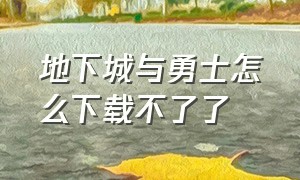 地下城与勇士怎么下载不了了